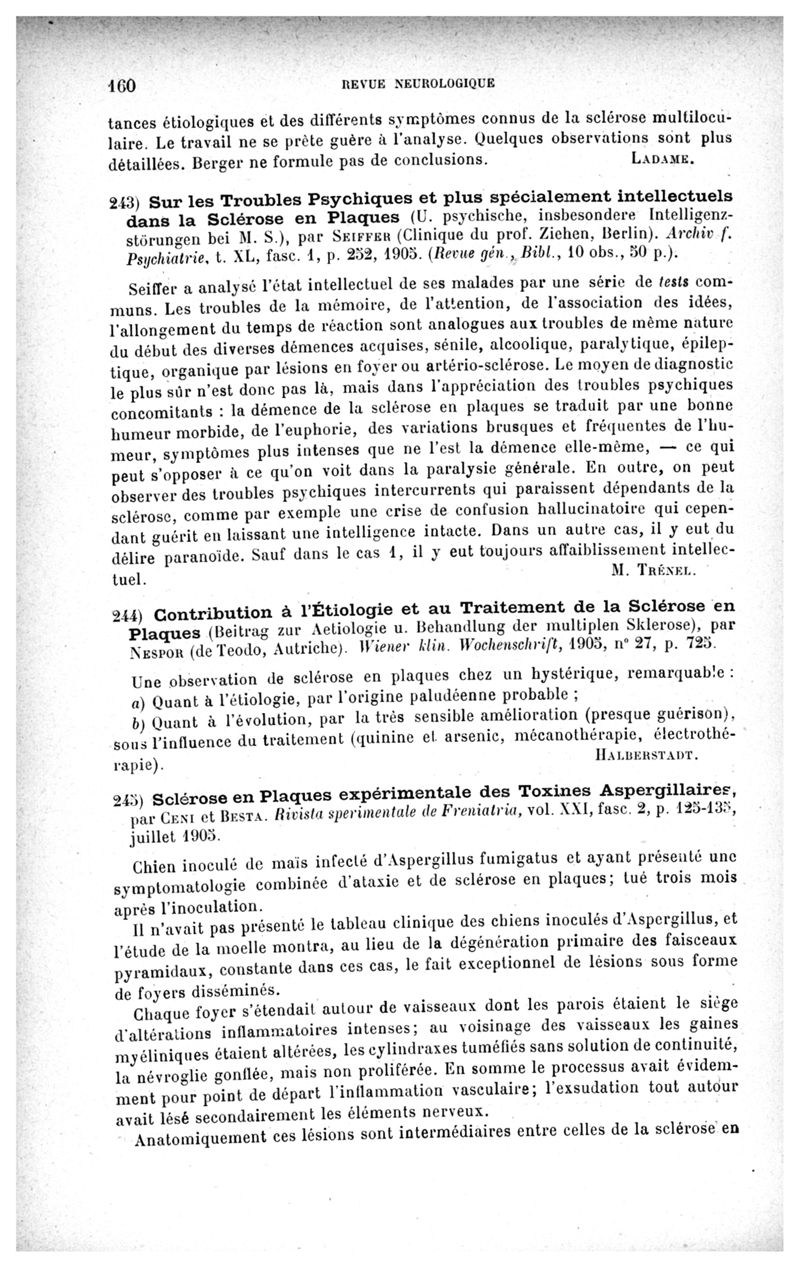 160 REVUE NEUROLOGIQUE

tances étiologiques et des différents symptômes connus de la sclérose multiloculaire. Le travail ne se prête guère à l'analyse. Quelques observations sont plus détaillées. Berger ne formule pas de conclusions. LADAME.

243) Sur les Troubles Psychiques et plus spécialement intellectuels dans la Sclérose en Plaques (U. psychische, insbesondere Intelligenzstörungen bei M. S.), par SEIFFER (Clinique du prof. Ziehen, Berlin). Archiv f. Psychiatrie, t. XL, fasc. 1, p. 252, 1905. (Revue gén., Bibl., 10 obs., 50 p.).

Seiffer a analysé l'état intellectuel de ses malades par une série de tests communs. Les troubles de la mémoire, de l'attention, de l'association des idées, l'allongement du temps de réaction sont analogues aux troubles de même nature du début des diverses démences acquises, sénile, alcoolique, paralytique, épileptique, organique par lésions en foyer ou artério-sclérose. Le moyen de diagnostic le plus sûr n'est donc pas là, mais dans l'appréciation des troubles psychiques concomitants : la démence de la sclérose en plaques se traduit par une bonne humeur morbide, de l'euphorie, des variations brusques et fréquentes de l'humeur, symptômes plus intenses que ne l'est la démence elle-même, — ce qui peut s'opposer à ce qu'on voit dans la paralysie générale. En outre, on peut observer des troubles psychiques intercurrents qui paraissent dépendants de la sclérose, comme par exemple une crise de confusion hallucinatoire qui cependant guérit en laissant une intelligence intacte. Dans un autre cas, il y eut du délire paranoïde. Sauf dans le cas 1, il y eut toujours affaiblissement intellectuel. M. TRÉNEL.

244) Contribution à l'Étiologie et au Traitement de la Sclérose en Plaques (Beitrag zur Aetiologie u. Behandlung der multiplen Sklerose), par NESPOR (de Teodo, Autriche). Wiener klin. Wochenschrift, 1905, n° 27, p. 725.

Une observation de sclérose en plaques chez un hystérique, remarquable :
a) Quant à l'étiologie, par l'origine paludéenne probable ;
b) Quant à l'évolution, par la très sensible amélioration (presque guérison), sous l'influence du traitement (quinine et arsenic, mécanothérapie, électrothérapie). HALBERSTADT.

245) Sclérose en Plaques expérimentale des Toxines Aspergillaires, par CENI et BESTA. Rivista sperimentale de Freniatria, vol. XXI, fasc. 2, p. 125-135, juillet 1905.

Chien inoculé de maïs infecté d'Aspergillus fumigatus et ayant présenté une symptomatologie combinée d'ataxie et de sclérose en plaques; tué trois mois après l'inoculation.

Il n'avait pas présenté le tableau clinique des chiens inoculés d'Aspergillus, et l'étude de la moelle montra, au lieu de la dégénération primaire des faisceaux pyramidaux, constante dans ces cas, le fait exceptionnel de lésions sous forme de foyers disséminés.

Chaque foyer s'étendait autour de vaisseaux dont les parois étaient le siège d'altérations inflammatoires intenses; au voisinage des vaisseaux les gaines myéliniques étaient altérées, les cylindraxes tuméfiés sans solution de continuité, la névroglie gonflée, mais non proliférée. En somme le processus avait évidemment pour point de départ l'inflammation vasculaire; l'exsudation tout autour avait lésé secondairement les éléments nerveux.

Anatomiquement ces lésions sont intermédiaires entre celles de la sclérose en